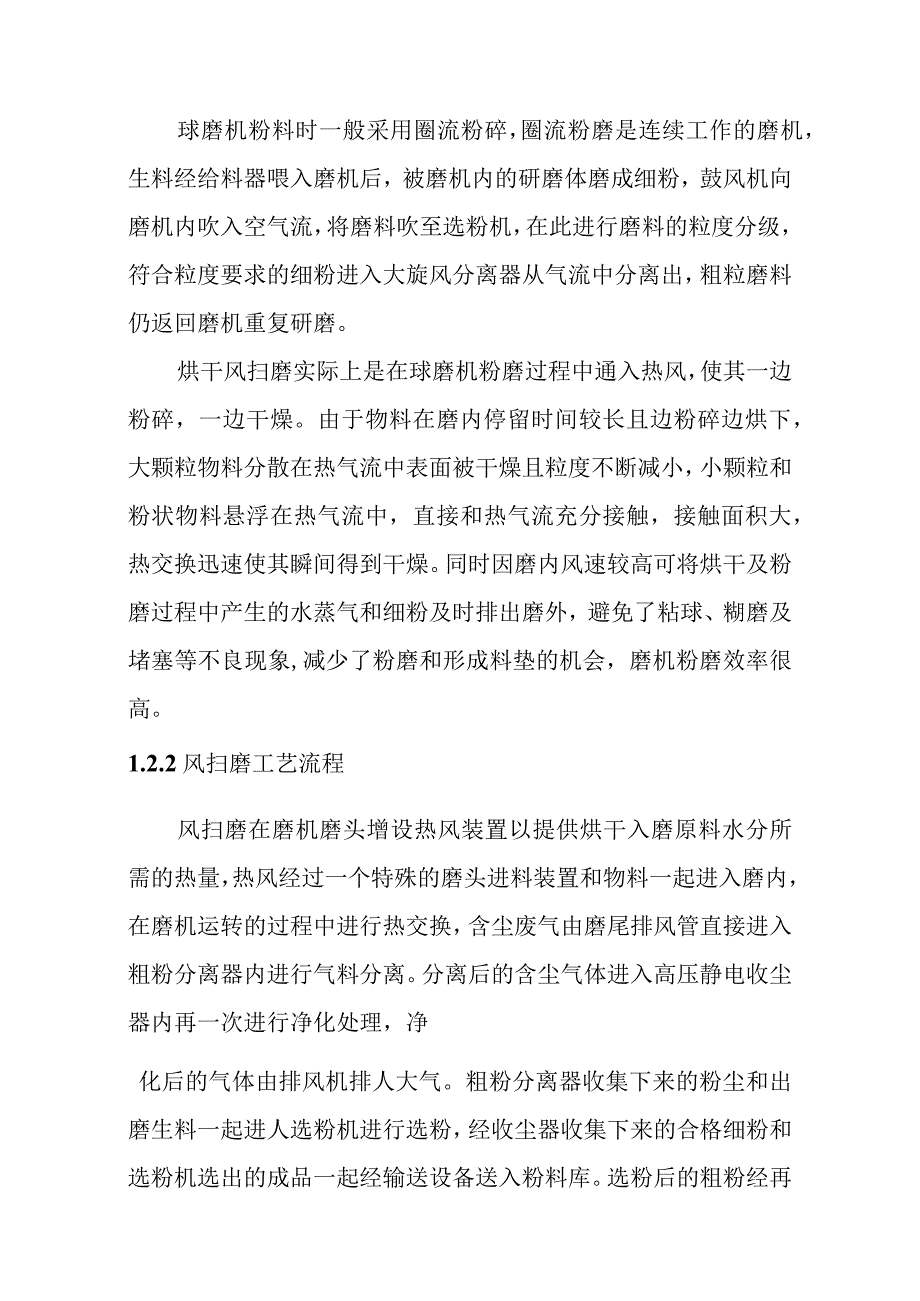 球磨机粉料时一般采用圈流粉碎，圈流粉磨是连续工作的磨机，生料经给料器喂入磨机后，被磨机内的研磨体磨成细粉，鼓风机向磨机内吹入空气流，将磨料吹至选粉机，在此进行磨料的粒度分级，符合粒度要求的细粉进入大旋风分离器从气流中分离出，粗粒磨料仍返回磨机重复研磨。

烘干风扫磨实际上是在球磨机粉磨过程中通入热风，使其一边粉碎，一边干燥。由于物料在磨内停留时间较长且边粉碎边烘下，大颗粒物料分散在热气流中表面被干燥且粒度不断减小，小颗粒和粉状物料悬浮在热气流中，直接和热气流充分接触，接触面积大，热交换迅速使其瞬间得到干燥。同时因磨内风速较高可将烘干及粉磨过程中产生的水蒸气和细粉及时排出磨外，避免了粘球、糊磨及堵塞等不良现象，减少了粉磨和形成料垫的机会，磨机粉磨效率很高。

1.2.2 风扫磨工艺流程

风扫磨在磨机磨头增设热风装置以提供烘干入磨原料水分所需的热量，热风经过一个特殊的磨头进料装置和物料一起进入磨内，在磨机运转的过程中进行热交换，含尘废气由磨尾排风管直接进入粗粉分离器内进行气料分离。分离后的含尘气体进入高压静电收尘器内再一次进行净化处理，净

化后的气体由排风机排人大气。粗粉分离器收集下来的粉尘和出磨生料一起进人选粉机进行选粉，经收尘器收集下来的合格细粉和选粉机选出的成品一起经输送设备送入粉料库。选粉后的粗粉经再